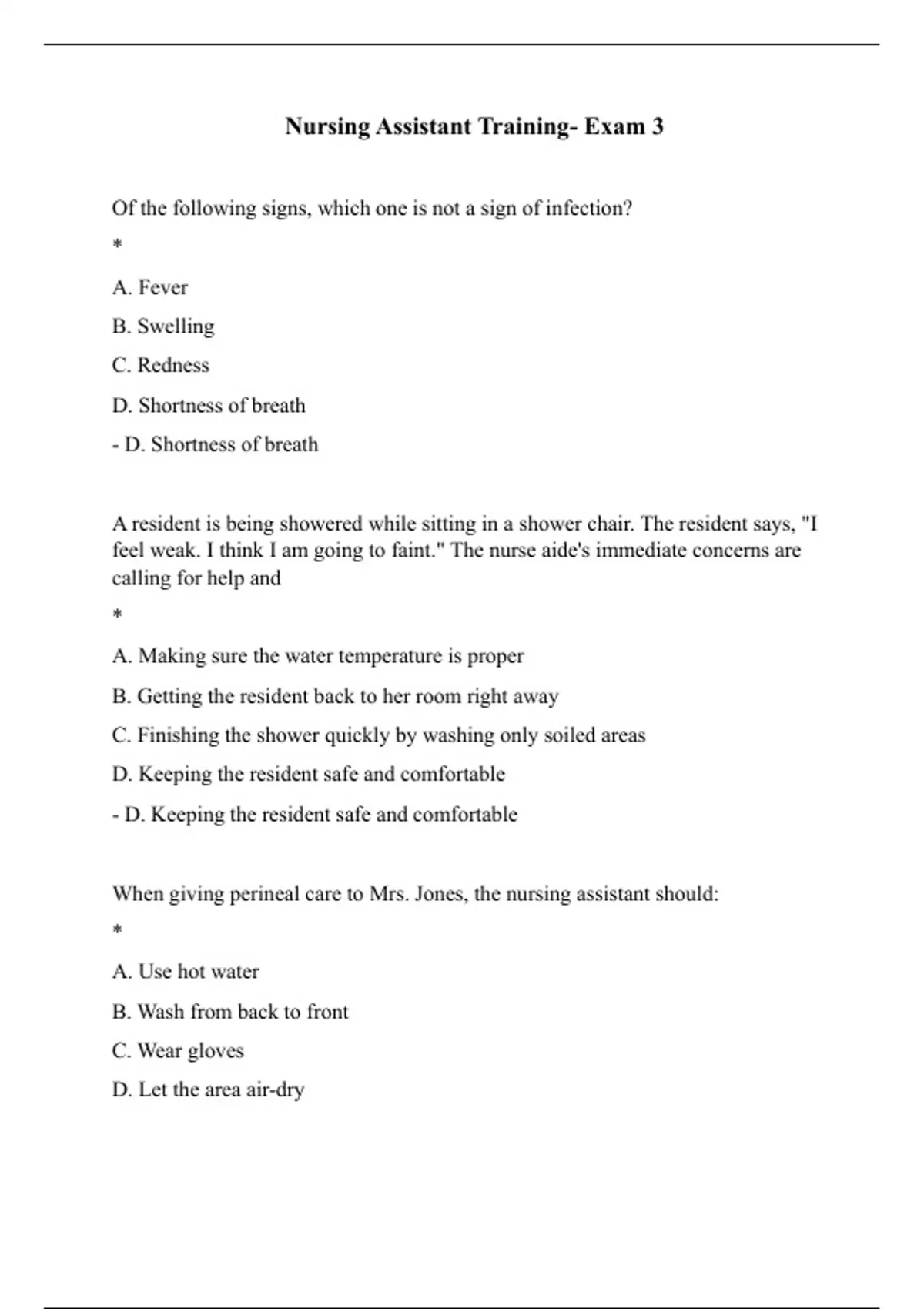 Nursing Assistant Training- Exam 3

Of the following signs, which one is not a sign of infection?

*

A. Fever

B. Swelling

C. Redness

D. Shortness of breath

- D. Shortness of breath

A resident is being showered while sitting in a shower chair. The resident says, "I feel weak. I think I am going to faint." The nurse aide's immediate concerns are calling for help and

*

A. Making sure the water temperature is proper

B. Getting the resident back to her room right away

C. Finishing the shower quickly by washing only soiled areas

D. Keeping the resident safe and comfortable

- D. Keeping the resident safe and comfortable

When giving perineal care to Mrs. Jones, the nursing assistant should:

*

A. Use hot water

B. Wash from back to front

C. Wear gloves

D. Let the area air-dry